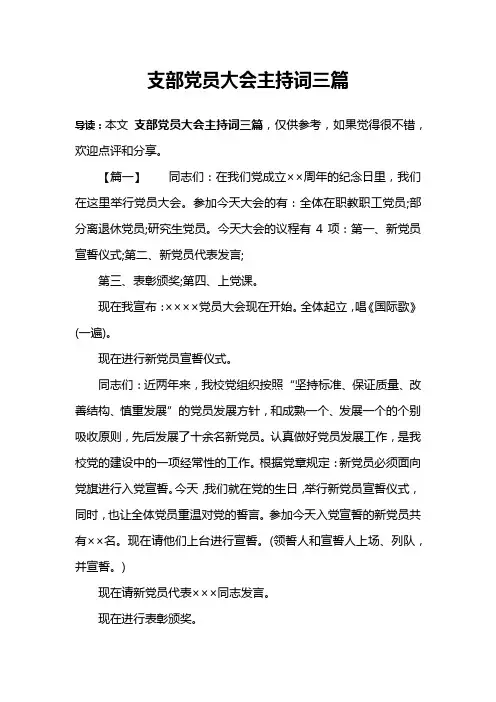 支部党员大会主持词三篇

导读：本文 支部党员大会主持词三篇，仅供参考，如果觉得很不错，欢迎点评和分享。

【篇一】 同志们：在我们党成立××周年的纪念日里，我们在这里举行党员大会。参加今天大会的有：全体在职教职工党员;部分离退休党员;研究生党员。今天大会的议程有 4 项：第一、新党员宣誓仪式;第二、新党员代表发言;

第三、表彰颁奖;第四、上党课。

现在我宣布：××××党员大会现在开始。全体起立，唱《国际歌》(一遍)。

现在进行新党员宣誓仪式。

同志们：近两年来，我校党组织按照“坚持标准、保证质量、改善结构、慎重发展”的党员发展方针，和成熟一个、发展一个的个别吸收原则，先后发展了十余名新党员。认真做好党员发展工作，是我校党的建设中的一项经常性的工作。根据党章规定：新党员必须面向党旗进行入党宣誓。今天，我们就在党的生日，举行新党员宣誓仪式，同时，也让全体党员重温对党的誓言。参加今天入党宣誓的新党员共有××名。现在请他们上台进行宣誓。(领誓人和宣誓人上场、列队，并宣誓。)

现在请新党员代表×××同志发言。

现在进行表彰颁奖。